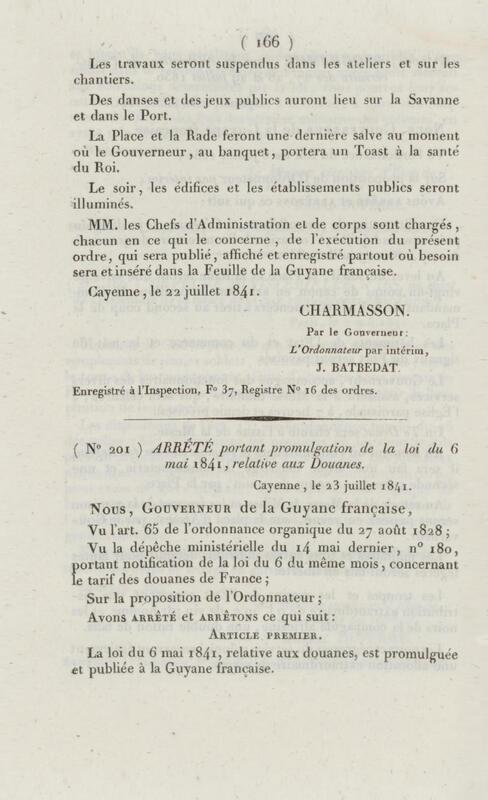 ( 166 )

Les travaux seront suspendus dans les ateliers et sur les chantiers.

Des danses et des jeux publics auront lieu sur la Savanne et dans le Port.

La Place et la Rade feront une dernière salve au moment où le Gouverneur, au banquet, portera un Toast à la santé du Roi.

Le soir, les édifices et les établissements publics seront illuminés.

MM. les Chefs d'Administration et de corps sont chargés, chacun en ce qui le concerne, de l'exécution du présent ordre, qui sera publié, affiché et enregistré partout où besoin sera et inséré dans la Feuille de la Guyane française.

Cayenne, le 22 juillet 1841.

CHARMASSON.

Par le Gouverneur:

L'Ordonnateur par intérim,

J. BATBEDAT.

Enregistré à l'Inspection, F° 37, Registre N° 16 des ordres.

( N° 201 ) ARRÊTÉ portant promulgation de la loi du 6 mai 1841, relative aux Douanes.

Cayenne, le 23 juillet 1841.

Nous, Gouverneur de la Guyane française,

Vu l'art. 65 de l'ordonnance organique du 27 août 1828;

Vu la dépêche ministérielle du 14 mai dernier, n° 180, portant notification de la loi du 6 du même mois, concernant le tarif des douanes de France;

Sur la proposition de l'Ordonnateur;

Avons arrêté et arrêtons ce qui suit:

Article premier.

La loi du 6 mai 1841, relative aux douanes, est promulguée et publiée à la Guyane française.